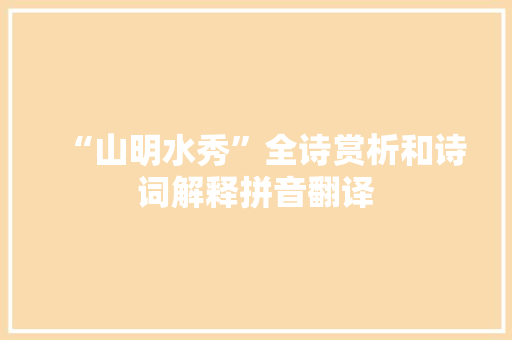 “山明水秀”全诗赏析和诗词解释拼音翻译